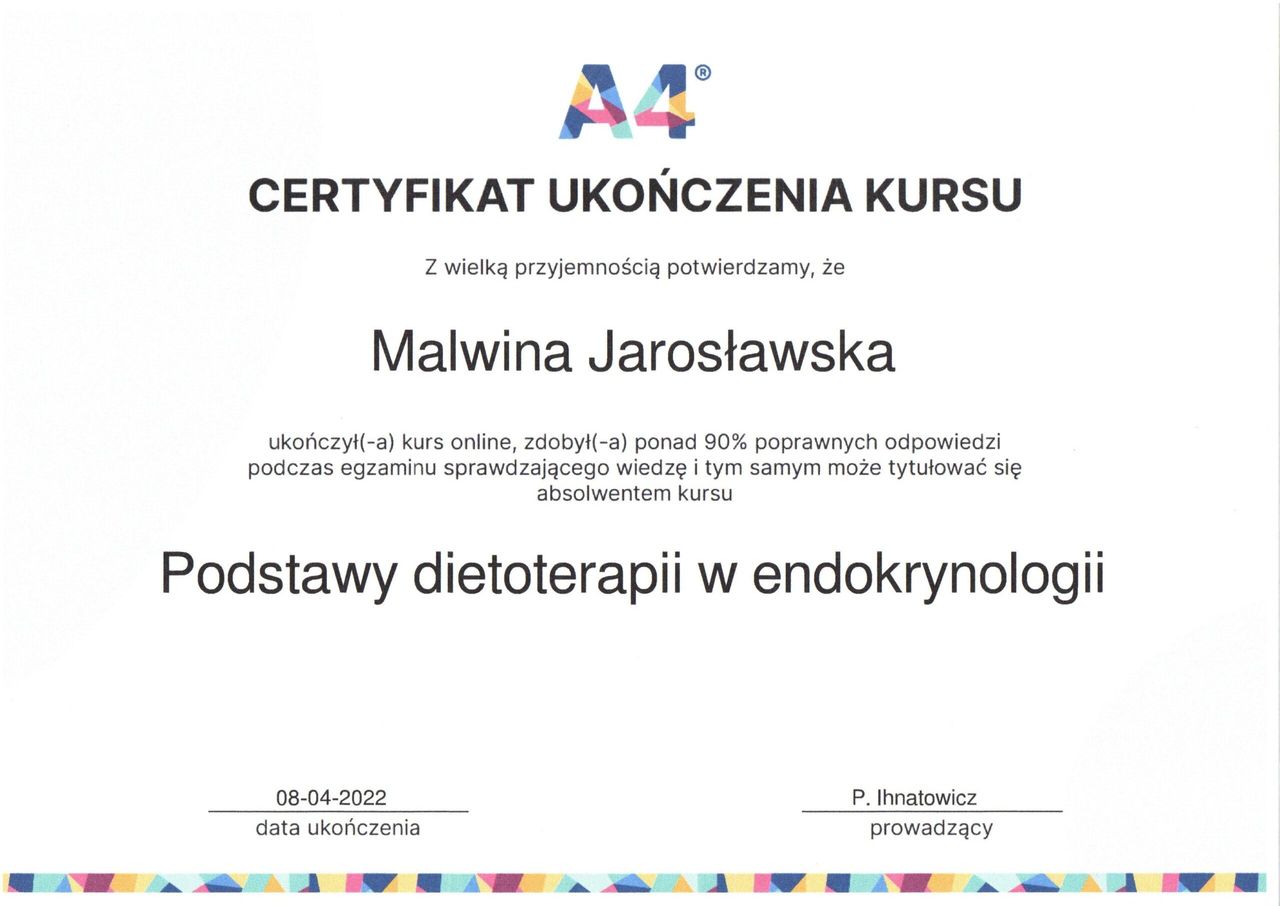 A4®

CERTYFIKAT UKOŃCZENIA KURSU

Z wielką przyjemnością potwierdzamy, że

Malwina Jarosławska

ukończył(-a) kurs online, zdobył(-a) ponad 90% poprawnych odpowiedzi podczas egzaminu sprawdzającego wiedzę i tym samym może tytułować się absolwentem kursu

Podstawy dietoterapii w endokrynologii

08-04-2022
data ukończenia

P. Ihnatowicz
prowadzący